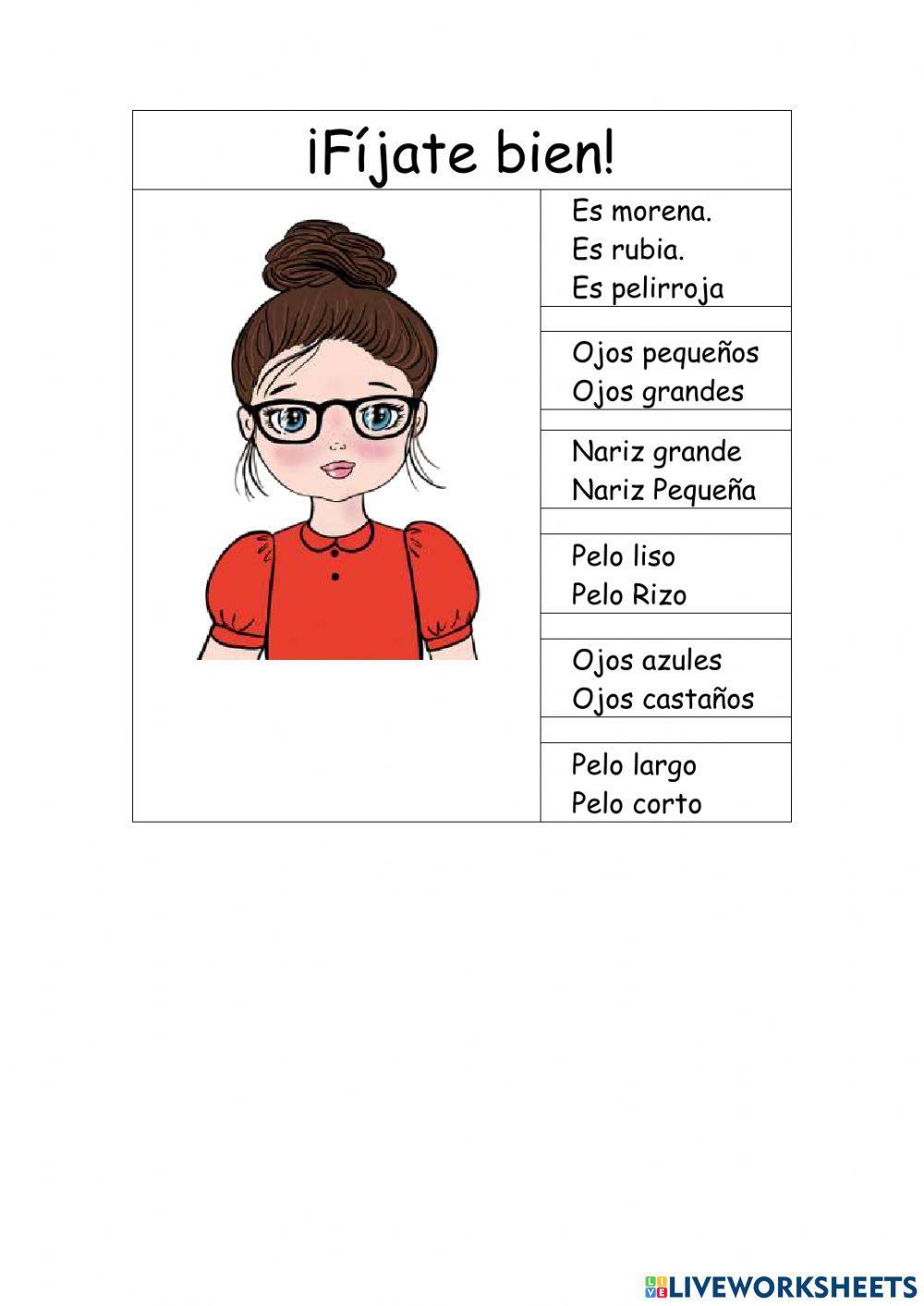 ¡Fíjate bien!

Es morena.
Es rubia.
Es pelirroja

Ojos pequeños
Ojos grandes

Nariz grande
Nariz Pequeña

Pelo liso
Pelo Rizo

Ojos azules
Ojos castaños

Pelo largo
Pelo corto

LIVEWORKSHEETS